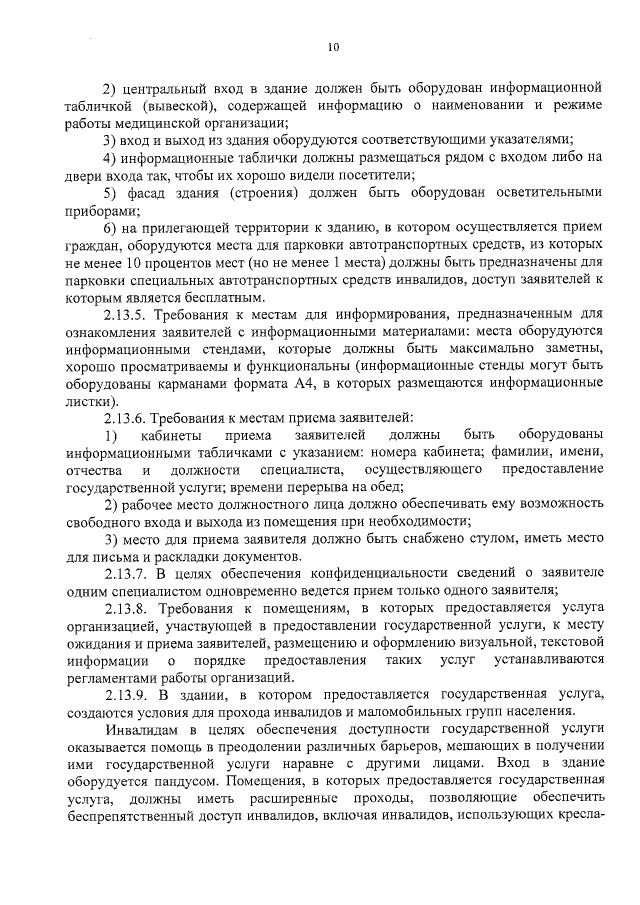 10

2) центральный вход в здание должен быть оборудован информационной табличкой (вывеской), содержащей информацию о наименовании и режиме работы медицинской организации;

3) вход и выход из здания оборудуются соответствующими указателями;

4) информационные таблички должны размещаться рядом с входом либо на двери входа так, чтобы их хорошо видели посетители;

5) фасад здания (строения) должен быть оборудован осветительными приборами;

6) на прилегающей территории к зданию, в котором осуществляется прием граждан, оборудуются места для парковки автотранспортных средств, из которых не менее 10 процентов мест (но не менее 1 места) должны быть предназначены для парковки специальных автотранспортных средств инвалидов, доступ заявителей к которым является бесплатным.

2.13.5. Требования к местам для информирования, предназначенным для ознакомления заявителей с информационными материалами: места оборудуются информационными стендами, которые должны быть максимально заметны, хорошо просматриваемы и функциональны (информационные стенды могут быть оборудованы карманами формата А4, в которых размещаются информационные листки).

2.13.6. Требования к местам приема заявителей:

1) кабинеты приема заявителей должны быть оборудованы информационными табличками с указанием: номера кабинета; фамилии, имени, отчества и должности специалиста, осуществляющего предоставление государственной услуги; времени перерыва на обед;

2) рабочее место должностного лица должно обеспечивать ему возможность свободного входа и выхода из помещения при необходимости;

3) место для приема заявителя должно быть снабжено стулом, иметь место для письма и раскладки документов.

2.13.7. В целях обеспечения конфиденциальности сведений о заявителе одним специалистом одновременно ведется прием только одного заявителя;

2.13.8. Требования к помещениям, в которых предоставляется услуга организацией, участвующей в предоставлении государственной услуги, к месту ожидания и приема заявителей, размещению и оформлению визуальной, текстовой информации о порядке предоставления таких услуг устанавливаются регламентами работы организаций.

2.13.9. В здании, в котором предоставляется государственная услуга, создаются условия для прохода инвалидов и маломобильных групп населения.

Инвалидам в целях обеспечения доступности государственной услуги оказывается помощь в преодолении различных барьеров, мешающих в получении ими государственной услуги наравне с другими лицами. Вход в здание оборудуется пандусом. Помещения, в которых предоставляется государственная услуга, должны иметь расширенные проходы, позволяющие обеспечить беспрепятственный доступ инвалидов, включая инвалидов, использующих кресла-